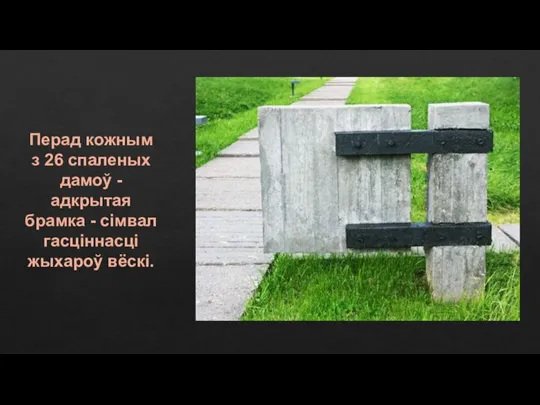 Перад кожным з 26 спаленых дамоў - адкрытая брамка - сімвал гасціннасці жыхароў вёскі.